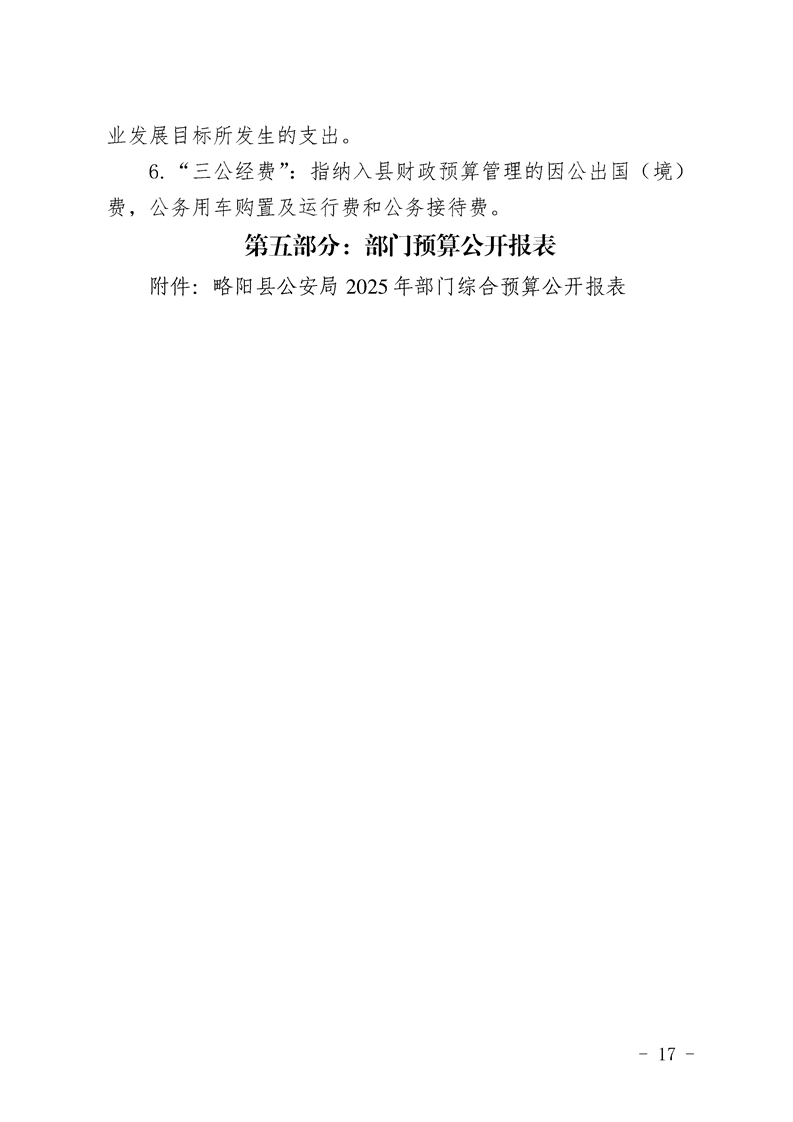 业发展目标所发生的支出。

6.“三公经费”：指纳入县财政预算管理的因公出国（境）费，公务用车购置及运行费和公务接待费。

第五部分：部门预算公开报表

附件：略阳县公安局2025年部门综合预算公开报表

- 17 -